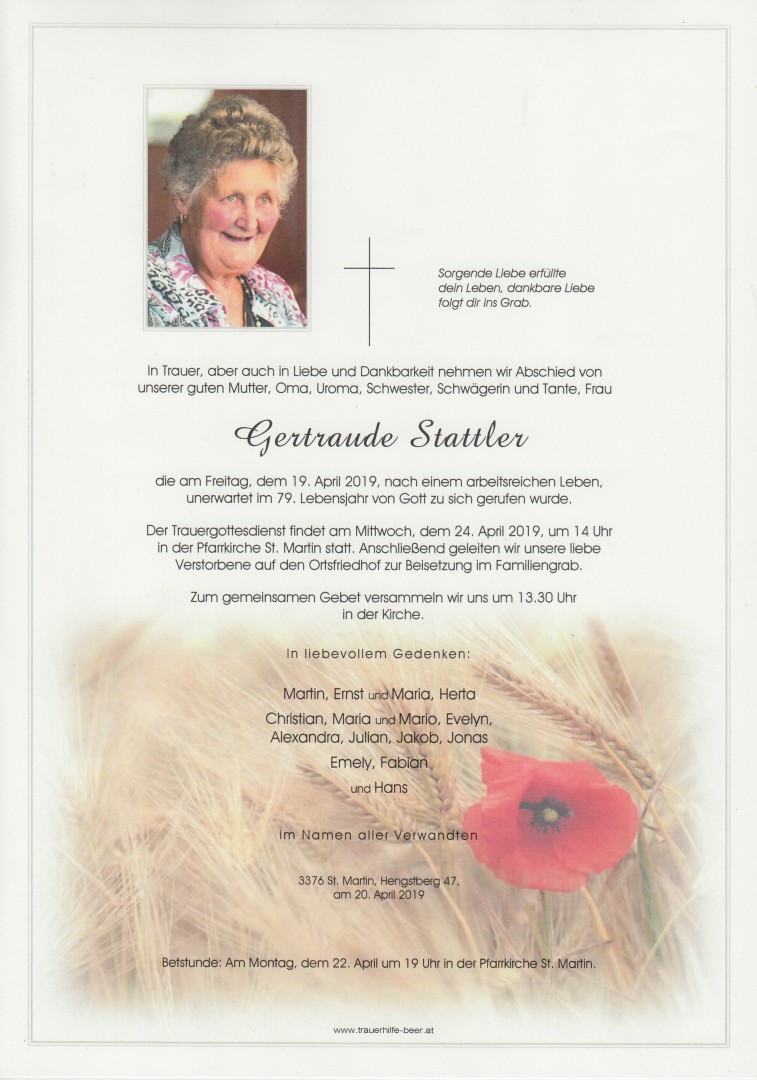 Sorgende Liebe erfüllte dein Leben, dankbare Liebe folgt dir ins Grab.

In Trauer, aber auch in Liebe und Dankbarkeit nehmen wir Abschied von unserer guten Mutter, Oma, Uroma, Schwester, Schwägerin und Tante, Frau

Gertraude Stattler

die am Freitag, dem 19. April 2019, nach einem arbeitsreichen Leben, unerwartet im 79. Lebensjahr von Gott zu sich gerufen wurde.

Der Trauergottesdienst findet am Mittwoch, dem 24. April 2019, um 14 Uhr in der Pfarrkirche St. Martin statt. Anschließend geleiten wir unsere liebe Verstorbene auf den Ortsfriedhof zur Beisetzung im Familiengrab.

Zum gemeinsamen Gebet versammeln wir uns um 13.30 Uhr in der Kirche.

In liebevollem Gedenken:

Martin, Ernst und Maria, Herta
Christian, Maria und Mario, Evelyn,
Alexandra, Julian, Jakob, Jonas
Emely, Fabian
und Hans

im Namen aller Verwandten

3376 St. Martin, Hengstberg 47,
am 20. April 2019

Betstunde: Am Montag, dem 22. April um 19 Uhr in der Pfarrkirche St. Martin.

www.trauerhilfe-beer.at